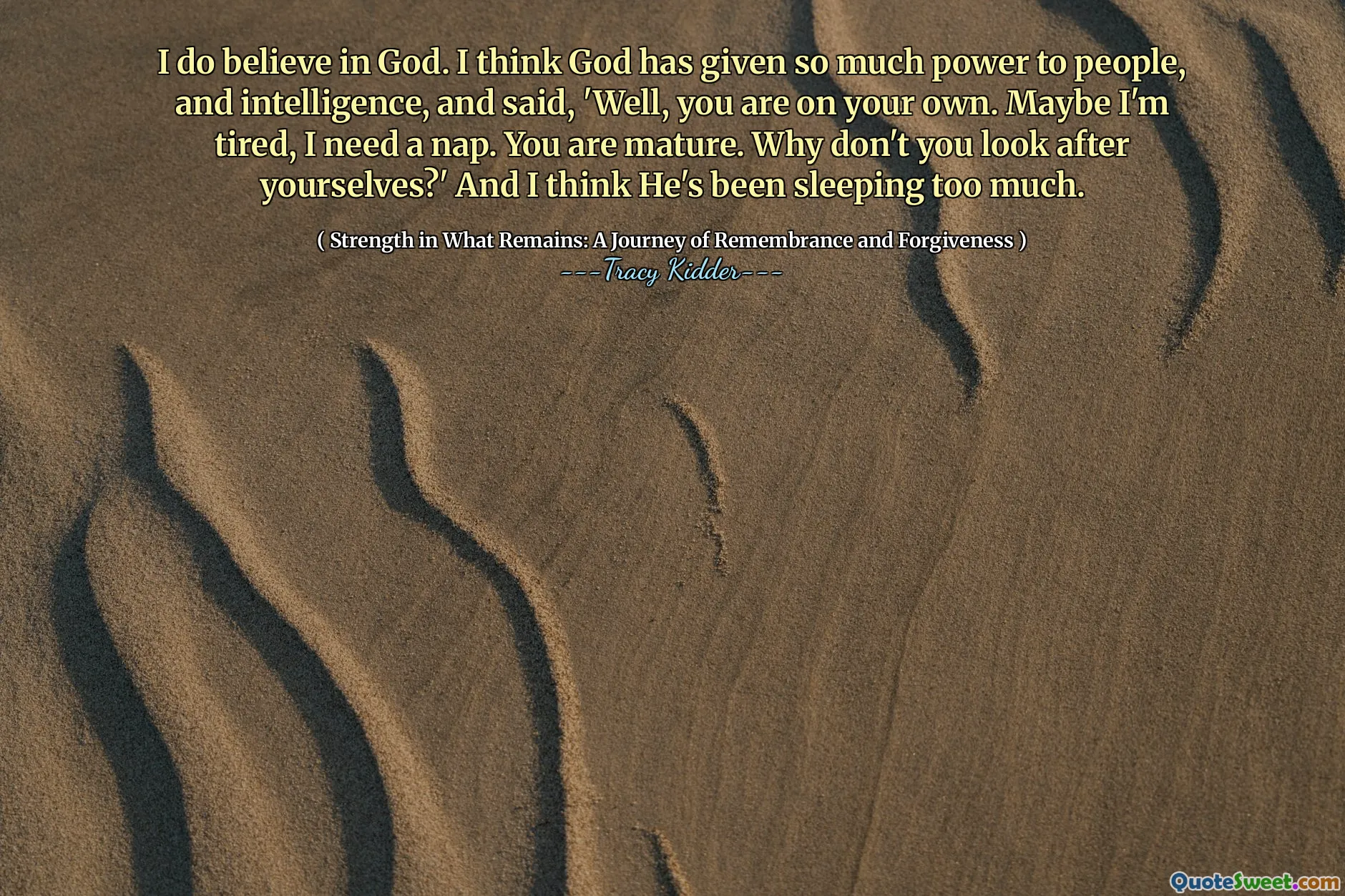 I do believe in God. I think God has given so much power to people, and intelligence, and said, 'Well, you are on your own. Maybe I'm tired, I need a nap. You are mature. Why don't you look after yourselves?' And I think He's been sleeping too much.

( Strength in What Remains: A Journey of Remembrance and Forgiveness )
---Tracy Kidder---

QuoteSweet.com